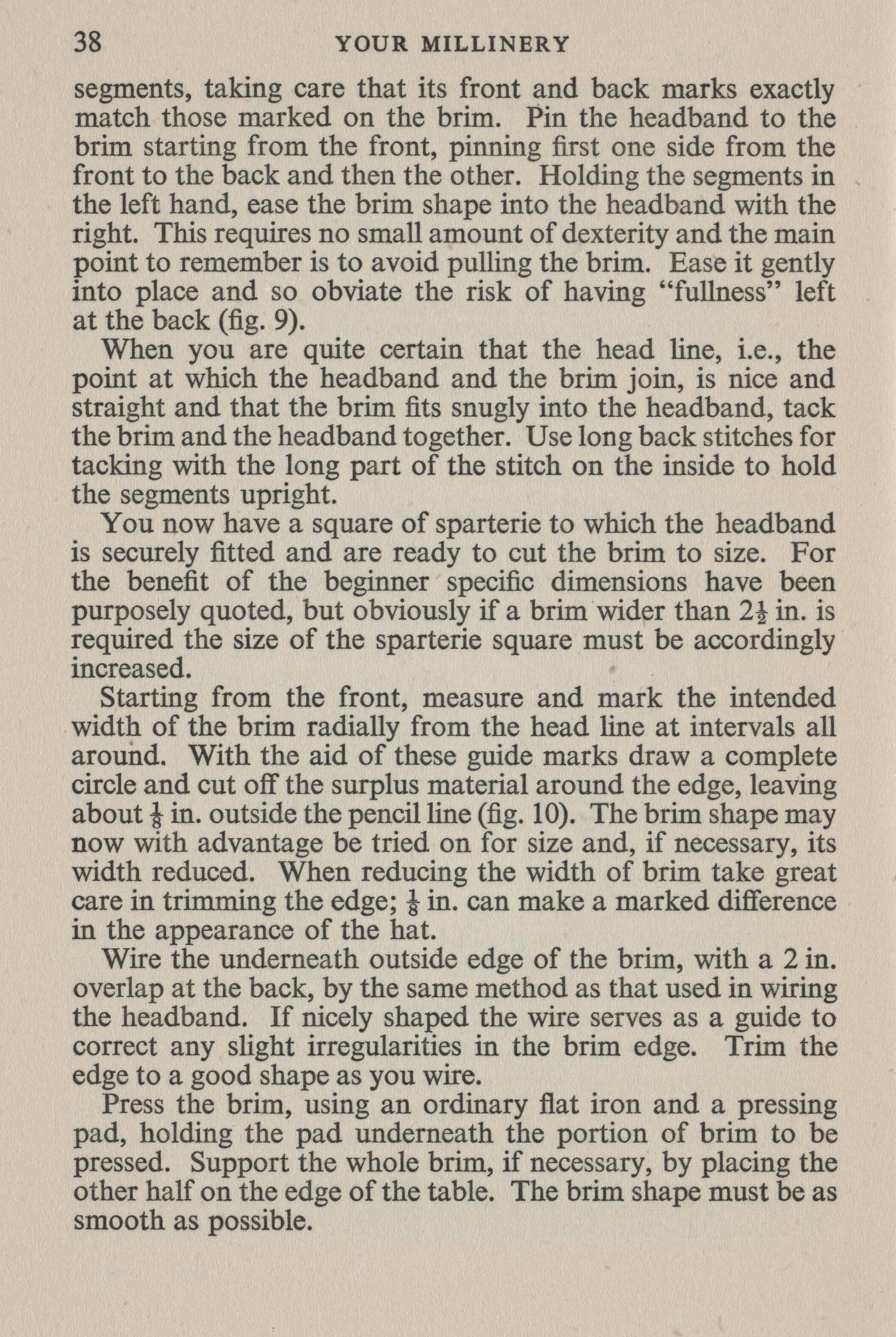 38 YOUR MILLINERY

segments, taking care that its front and back marks exactly match those marked on the brim. Pin the headband to the brim starting from the front, pinning first one side from the front to the back and then the other. Holding the segments in the left hand, ease the brim shape into the headband with the right. This requires no small amount of dexterity and the main point to remember is to avoid pulling the brim. Ease it gently into place and so obviate the risk of having "fullness" left at the back (fig. 9).

When you are quite certain that the head line, i.e., the point at which the headband and the brim join, is nice and straight and that the brim fits snugly into the headband, tack the brim and the headband together. Use long back stitches for tacking with the long part of the stitch on the inside to hold the segments upright.

You now have a square of sparterie to which the headband is securely fitted and are ready to cut the brim to size. For the benefit of the beginner specific dimensions have been purposely quoted, but obviously if a brim wider than $2\frac{1}{2}$ in. is required the size of the sparterie square must be accordingly increased.

Starting from the front, measure and mark the intended width of the brim radially from the head line at intervals all around. With the aid of these guide marks draw a complete circle and cut off the surplus material around the edge, leaving about $\frac{1}{8}$ in. outside the pencil line (fig. 10). The brim shape may now with advantage be tried on for size and, if necessary, its width reduced. When reducing the width of brim take great care in trimming the edge; $\frac{1}{8}$ in. can make a marked difference in the appearance of the hat.

Wire the underneath outside edge of the brim, with a 2 in. overlap at the back, by the same method as that used in wiring the headband. If nicely shaped the wire serves as a guide to correct any slight irregularities in the brim edge. Trim the edge to a good shape as you wire.

Press the brim, using an ordinary flat iron and a pressing pad, holding the pad underneath the portion of brim to be pressed. Support the whole brim, if necessary, by placing the other half on the edge of the table. The brim shape must be as smooth as possible.